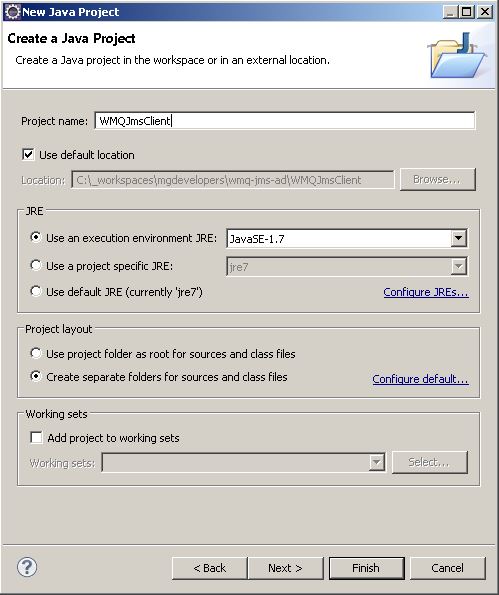 New Java Project

Create a Java Project

Create a Java project in the workspace or in an external location.

Project name: WMQJmsClient

Use default location

Location: C:\_workspaces\mgdevelopers\wmq-jms-ad\WMQJmsClient Browse...

JRE

Use an execution environment JRE: JavaSE-1.7

Use a project specific JRE: jre7

Use default JRE (currently 'jre7') Configure JREs...

Project layout

Use project folder as root for sources and class files

Create separate folders for sources and class files Configure default...

Working sets

Add project to working sets

Working sets: Select...

?

< Back Next > Finish Cancel